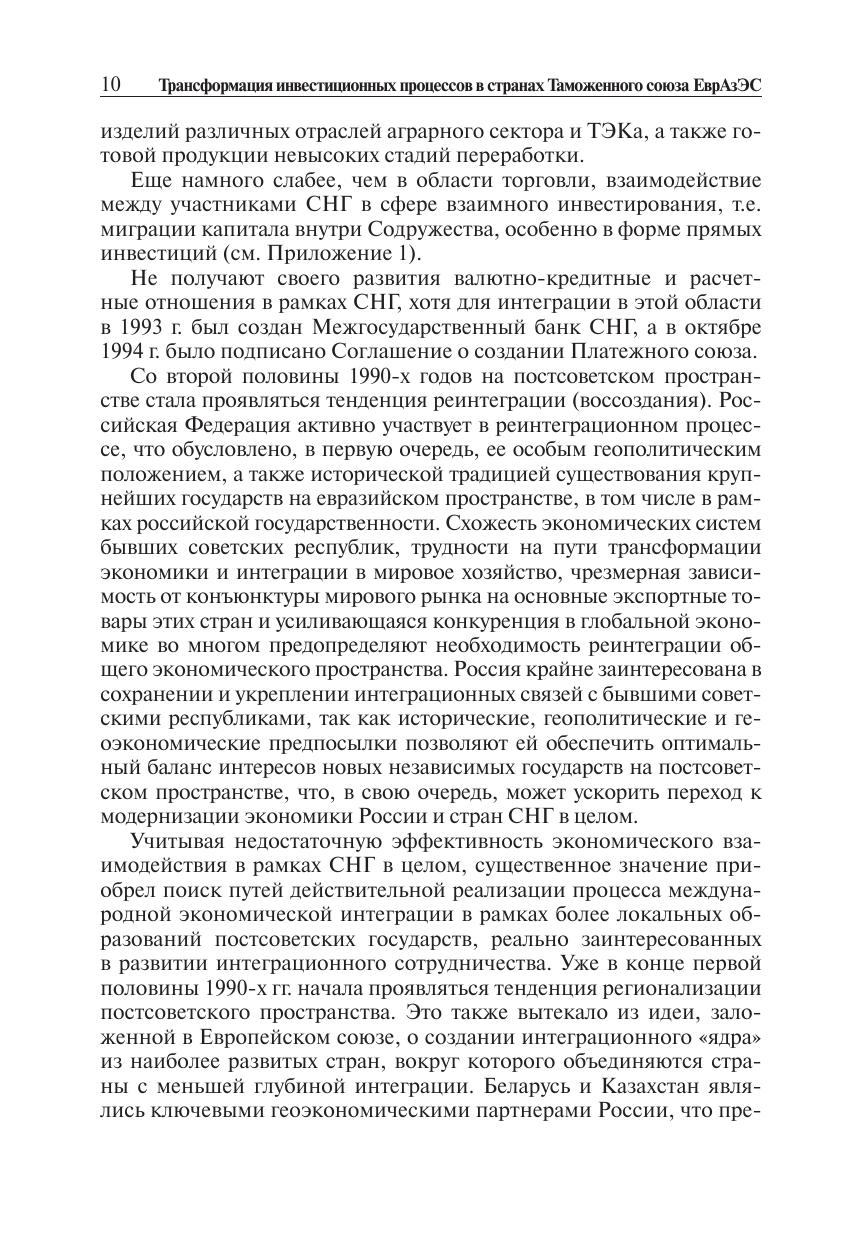 10 Трансформация инвестиционных процессов в странах Таможенного союза ЕврАзЭС

изделий различных отраслей аграрного сектора и ТЭКа, а также готовой продукции невысоких стадий переработки.

Еще намного слабее, чем в области торговли, взаимодействие между участниками СНГ в сфере взаимного инвестирования, т.е. миграции капитала внутри Содружества, особенно в форме прямых инвестиций (см. Приложение 1).

Не получают своего развития валютно-кредитные и расчетные отношения в рамках СНГ, хотя для интеграции в этой области в 1993 г. был создан Межгосударственный банк СНГ, а в октябре 1994 г. было подписано Соглашение о создании Платежного союза.

Со второй половины 1990-х годов на постсоветском пространстве стала проявляться тенденция реинтеграции (воссоздания). Российская Федерация активно участвует в реинтеграционном процессе, что обусловлено, в первую очередь, ее особым геополитическим положением, а также исторической традицией существования крупнейших государств на евразийском пространстве, в том числе в рамках российской государственности. Схожесть экономических систем бывших советских республик, трудности на пути трансформации экономики и интеграции в мировое хозяйство, чрезмерная зависимость от конъюнктуры мирового рынка на основные экспортные товары этих стран и усиливающаяся конкуренция в глобальной экономике во многом предопределяют необходимость реинтеграции общего экономического пространства. Россия крайне заинтересована в сохранении и укреплении интеграционных связей с бывшими советскими республиками, так как исторические, геополитические и геоэкономические предпосылки позволяют ей обеспечить оптимальный баланс интересов новых независимых государств на постсоветском пространстве, что, в свою очередь, может ускорить переход к модернизации экономики России и стран СНГ в целом.

Учитывая недостаточную эффективность экономического взаимодействия в рамках СНГ в целом, существенное значение приобрел поиск путей действительной реализации процесса международной экономической интеграции в рамках более локальных образований постсоветских государств, реально заинтересованных в развитии интеграционного сотрудничества. Уже в конце первой половины 1990-х гг. начала проявляться тенденция регионализации постсоветского пространства. Это также вытекало из идеи, заложенной в Европейском союзе, о создании интеграционного «ядра» из наиболее развитых стран, вокруг которого объединяются страны с меньшей глубиной интеграции. Беларусь и Казахстан являлись ключевыми геоэкономическими партнерами России, что пре-